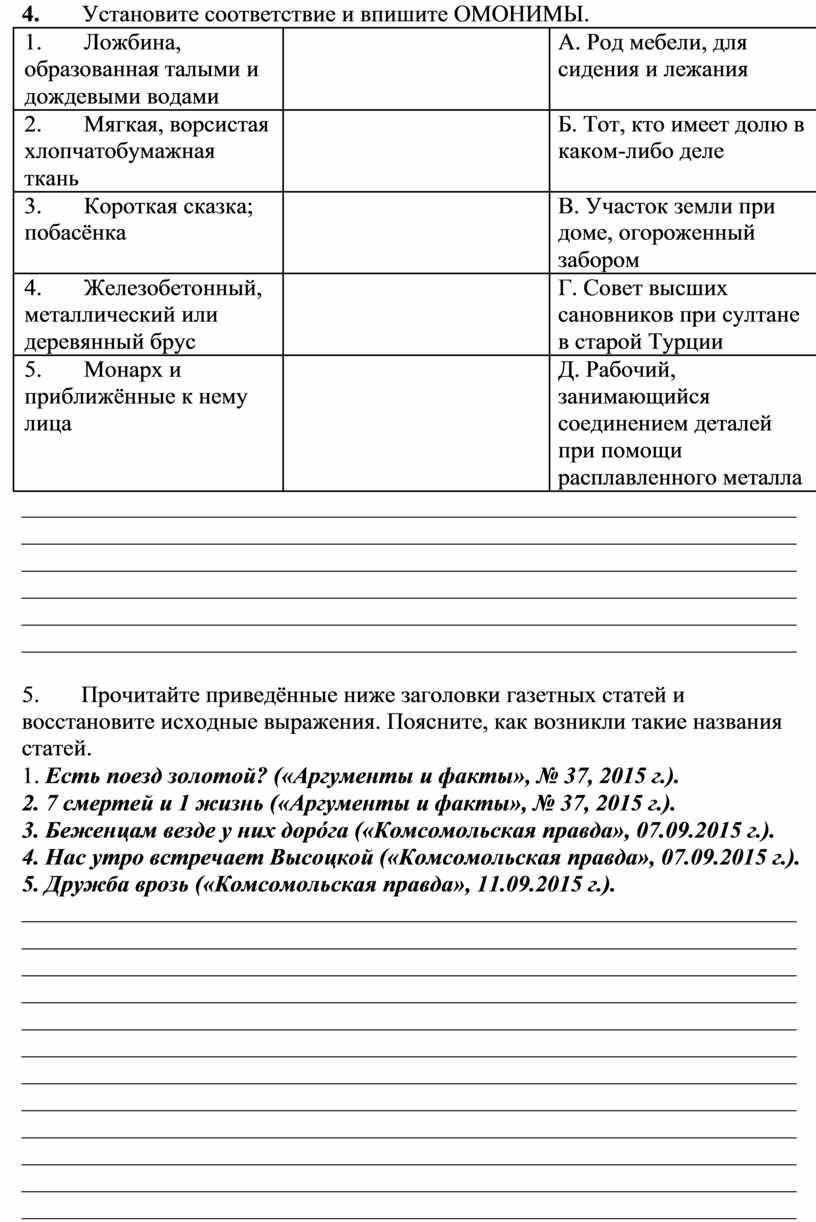 4. Установите соответствие и впишите ОМОНИМЫ.

| | | |
|---|---|---|
| 1. Ложбина, образованная талыми и дождевыми водами | | А. Род мебели, для сидения и лежания |
| 2. Мягкая, ворсистая хлопчатобумажная ткань | | Б. Тот, кто имеет долю в каком-либо деле |
| 3. Короткая сказка; побасёнка | | В. Участок земли при доме, огороженный забором |
| 4. Железобетонный, металлический или деревянный брус | | Г. Совет высших сановников при султане в старой Турции |
| 5. Монарх и приближённые к нему лица | | Д. Рабочий, занимающийся соединением деталей при помощи расплавленного металла |

5. Прочитайте приведённые ниже заголовки газетных статей и восстановите исходные выражения. Поясните, как возникли такие названия статей.
1. Есть поезд золотой? («Аргументы и факты», № 37, 2015 г.).
2. 7 смертей и 1 жизнь («Аргументы и факты», № 37, 2015 г.).
3. Беженцам везде у них доро́га («Комсомольская правда», 07.09.2015 г.).
4. Нас утро встречает Высоцкой («Комсомольская правда», 07.09.2015 г.).
5. Дружба врозь («Комсомольская правда», 11.09.2015 г.).